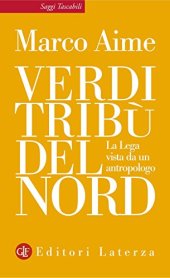 Saggi Tascabili

Marco Aime

VERDI
TRIBÙ
DEL
NORD

La Lega
vista da un
antropologo

GLF Editori Laterza